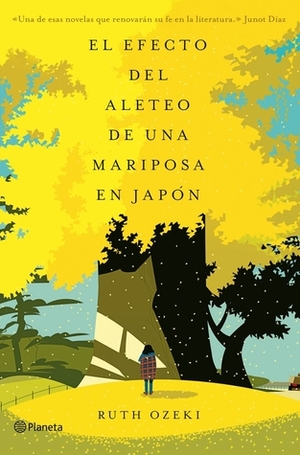 «Una de esas novelas que renovarán su fe en la literatura.» Junot Díaz

EL EFECTO DEL ALETEO DE UNA MARIPOSA EN JAPÓN

RUTH OZEKI

Planeta